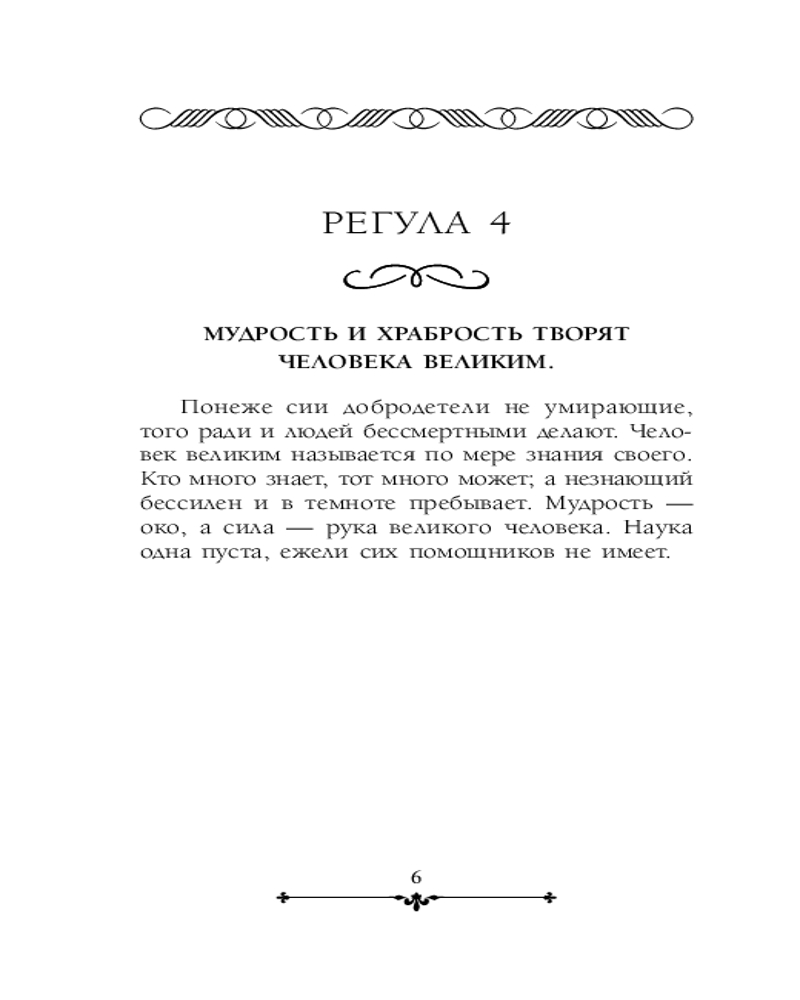 РЕГУЛА 4

МУДРОСТЬ И ХРАБРОСТЬ ТВОРЯТ ЧЕЛОВЕКА ВЕЛИКИМ.

Понеже сии добродетели не умирающие, того ради и людей бессмертными делают. Человек великим называется по мере знания своего. Кто много знает, тот много может; а незнающий бессилен и в темноте пребывает. Мудрость — око, а сила — рука великого человека. Наука одна пуста, ежели сих помощников не имеет.

6